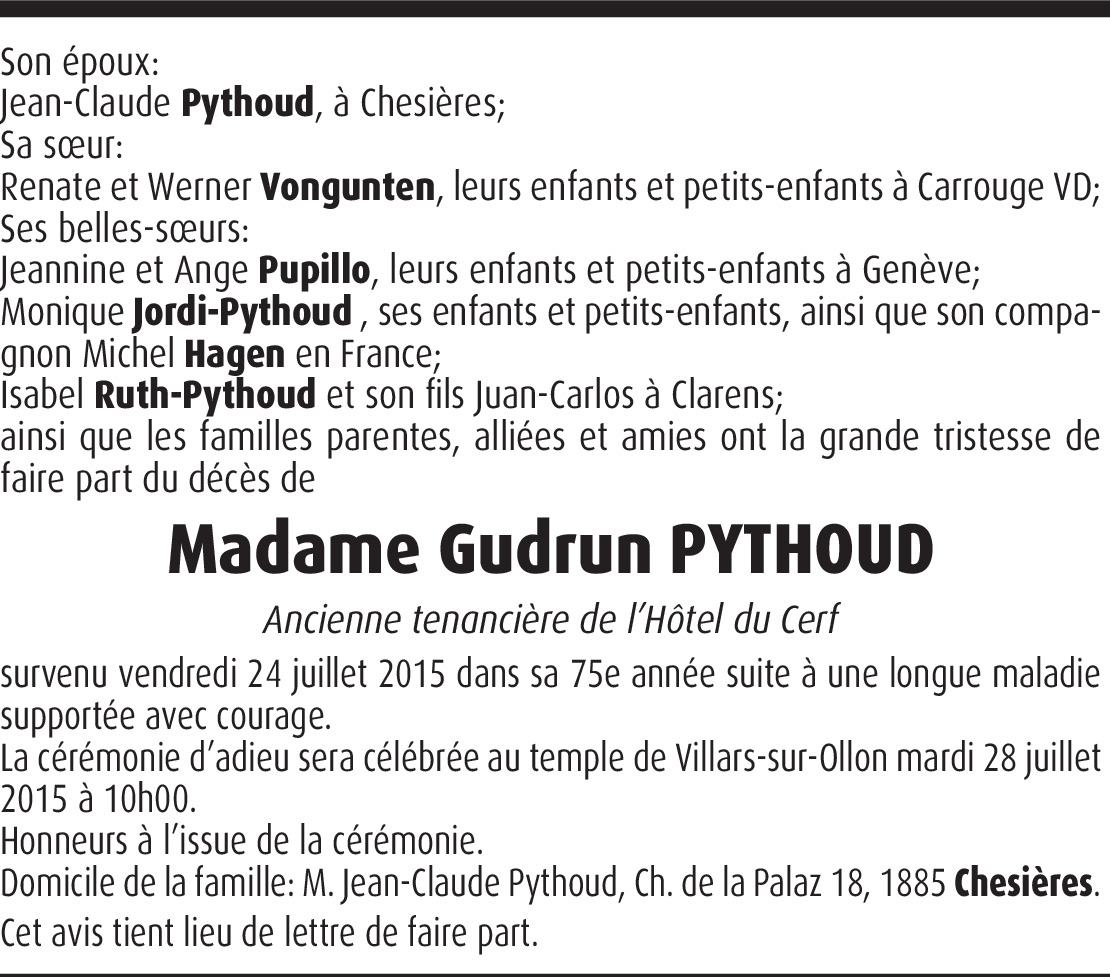 Son époux:
Jean-Claude Pythoud, à Chesières;
Sa sœur:
Renate et Werner Vongunten, leurs enfants et petits-enfants à Carrouge VD;
Ses belles-sœurs:
Jeannine et Ange Pupillo, leurs enfants et petits-enfants à Genève;
Monique Jordi-Pythoud , ses enfants et petits-enfants, ainsi que son compagnon Michel Hagen en France;
Isabel Ruth-Pythoud et son fils Juan-Carlos à Clarens;
ainsi que les familles parentes, alliées et amies ont la grande tristesse de faire part du décès de

Madame Gudrun PYTHOUD

Ancienne tenancière de l'Hôtel du Cerf

survenu vendredi 24 juillet 2015 dans sa 75e année suite à une longue maladie supportée avec courage.
La cérémonie d'adieu sera célébrée au temple de Villars-sur-Ollon mardi 28 juillet 2015 à 10h00.
Honneurs à l'issue de la cérémonie.
Domicile de la famille: M. Jean-Claude Pythoud, Ch. de la Palaz 18, 1885 Chesières.
Cet avis tient lieu de lettre de faire part.